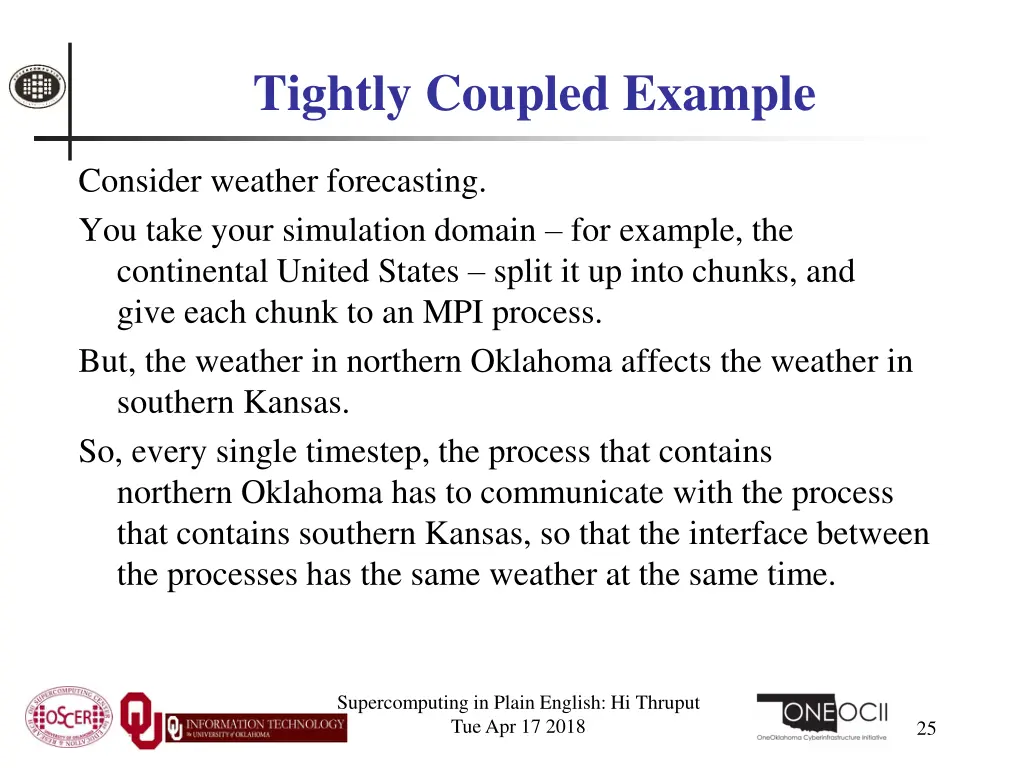 Tightly Coupled Example

Consider weather forecasting.

You take your simulation domain – for example, the continental United States – split it up into chunks, and give each chunk to an MPI process.

But, the weather in northern Oklahoma affects the weather in southern Kansas.

So, every single timestep, the process that contains northern Oklahoma has to communicate with the process that contains southern Kansas, so that the interface between the processes has the same weather at the same time.

OSCER

INFORMATION TECHNOLOGY The UNIVERSITY of OKLAHOMA

Supercomputing in Plain English: Hi Thruput
Tue Apr 17 2018

ONEOCII
OneOklahoma Cyberinfrastructure Initiative

25